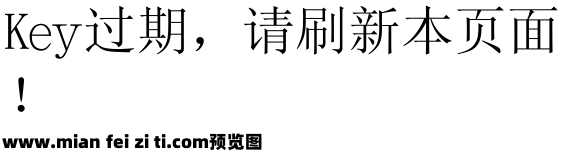 Key过期，请刷新本页面！

www.mian fei zi ti.com预览图